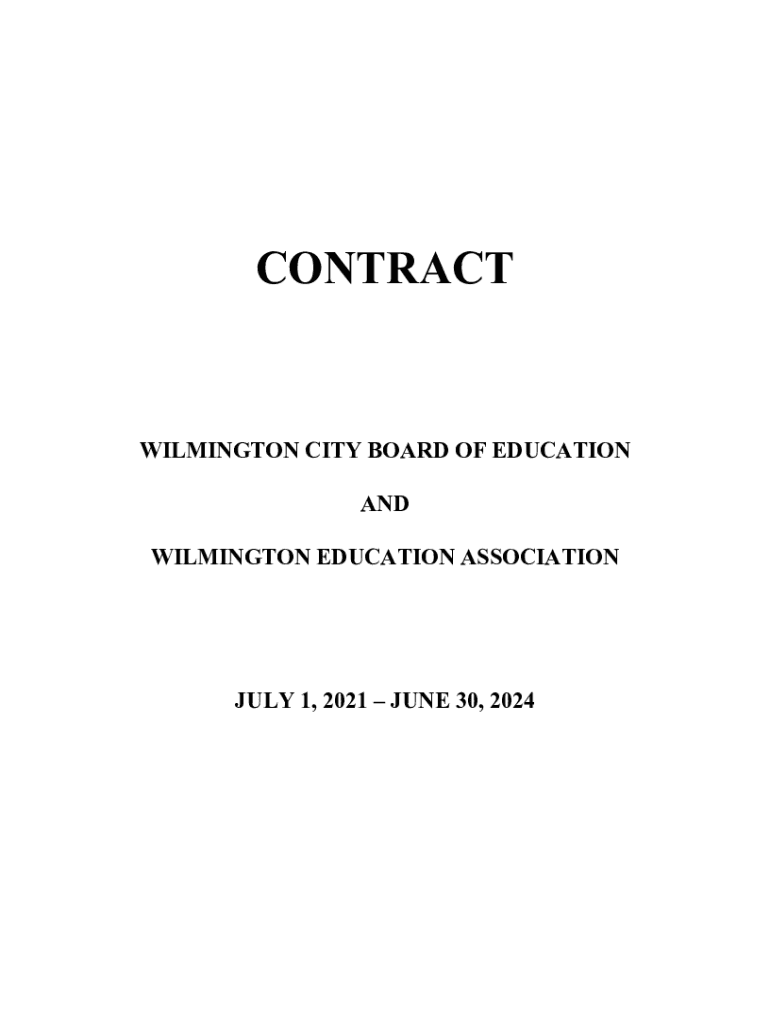 CONTRACT

WILMINGTON CITY BOARD OF EDUCATION

AND

WILMINGTON EDUCATION ASSOCIATION

JULY 1, 2021 – JUNE 30, 2024